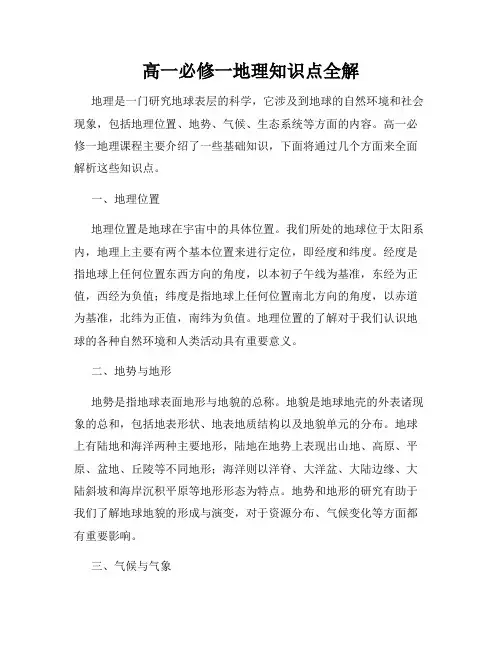 高一必修一地理知识点全解

地理是一门研究地球表层的科学，它涉及到地球的自然环境和社会现象，包括地理位置、地势、气候、生态系统等方面的内容。高一必修一地理课程主要介绍了一些基础知识，下面将通过几个方面来全面解析这些知识点。

一、地理位置

地理位置是地球在宇宙中的具体位置。我们所处的地球位于太阳系内，地理上主要有两个基本位置来进行定位，即经度和纬度。经度是指地球上任何位置东西方向的角度，以本初子午线为基准，东经为正值，西经为负值；纬度是指地球上任何位置南北方向的角度，以赤道为基准，北纬为正值，南纬为负值。地理位置的了解对于我们认识地球的各种自然环境和人类活动具有重要意义。

二、地势与地形

地势是指地球表面地形与地貌的总称。地貌是地球地壳的外表诸现象的总和，包括地表形状、地表地质结构以及地貌单元的分布。地球上有陆地和海洋两种主要地形，陆地在地势上表现出山地、高原、平原、盆地、丘陵等不同地形；海洋则以洋脊、大洋盆、大陆边缘、大陆斜坡和海岸沉积平原等地形形态为特点。地势和地形的研究有助于我们了解地球地貌的形成与演变，对于资源分布、气候变化等方面都有重要影响。

三、气候与气象